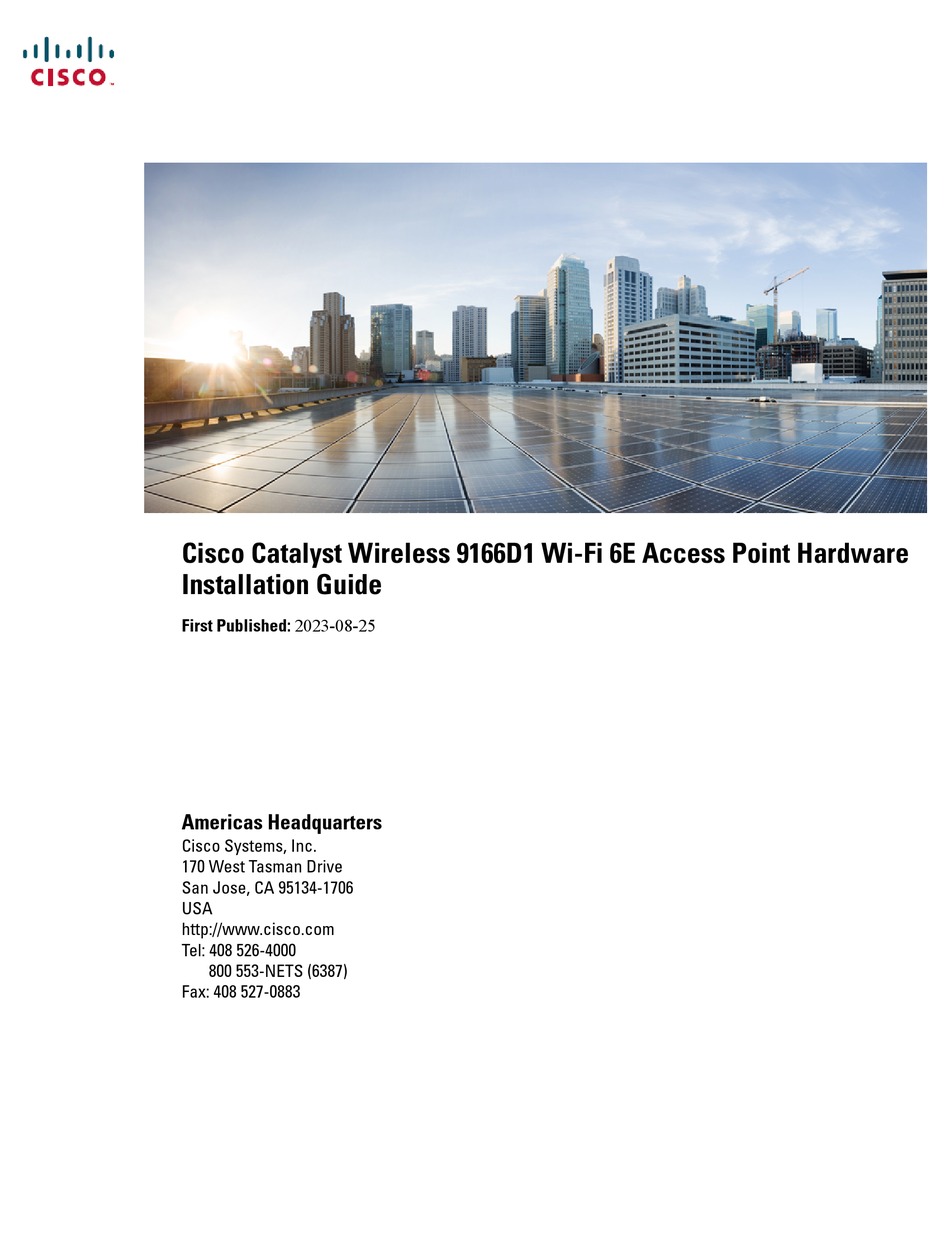 CISCO

Cisco Catalyst Wireless 9166D1 Wi-Fi 6E Access Point Hardware Installation Guide

First Published: 2023-08-25

Americas Headquarters
Cisco Systems, Inc.
170 West Tasman Drive
San Jose, CA 95134-1706
USA
http://www.cisco.com
Tel: 408 526-4000
800 553-NETS (6387)
Fax: 408 527-0883